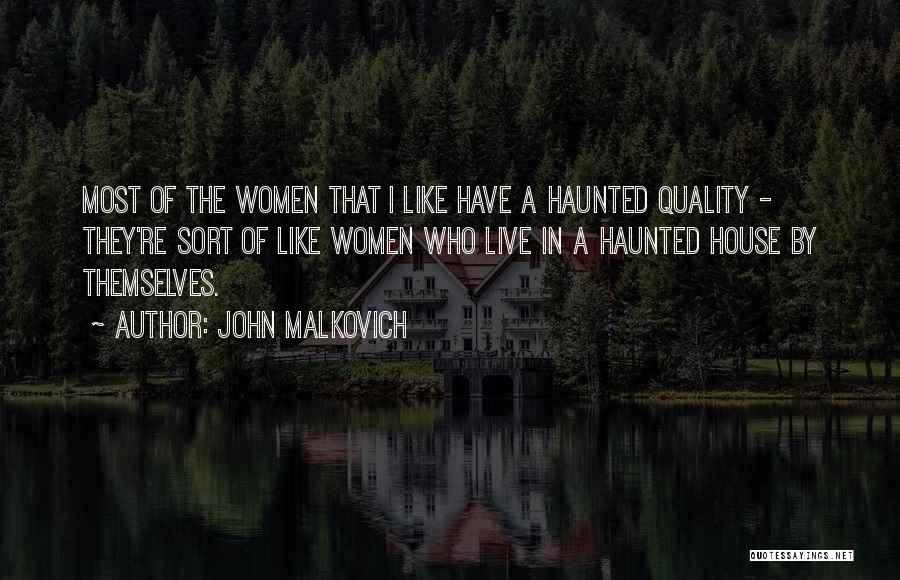 MOST OF THE WOMEN THAT I LIKE HAVE A HAUNTED QUALITY - THEY'RE SORT OF LIKE WOMEN WHO LIVE IN A HAUNTED HOUSE BY THEMSELVES.

~ AUTHOR: JOHN MALKOVICH

QUOTESSAYINGS.NET